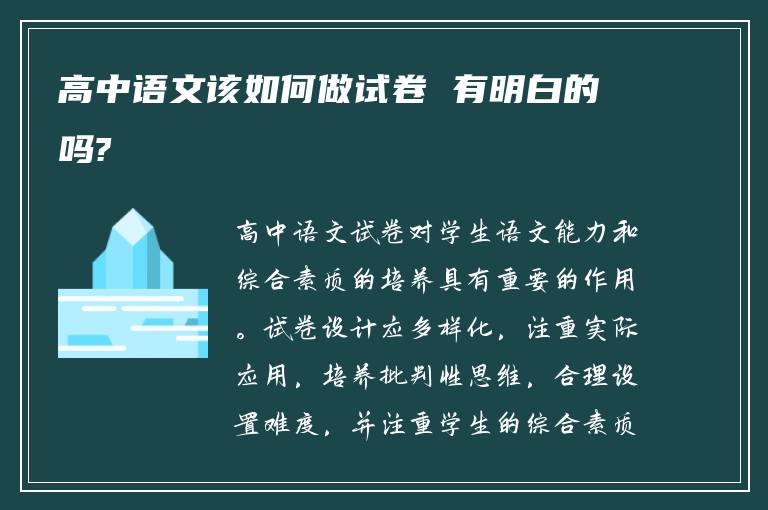 高中语文该如何做试卷 有明白的吗?

高中语文试卷对学生语文能力和综合素质的培养具有重要的作用。试卷设计应多样化，注重实际应用，培养批判性思维，合理设置难度，并注重学生的综合素质